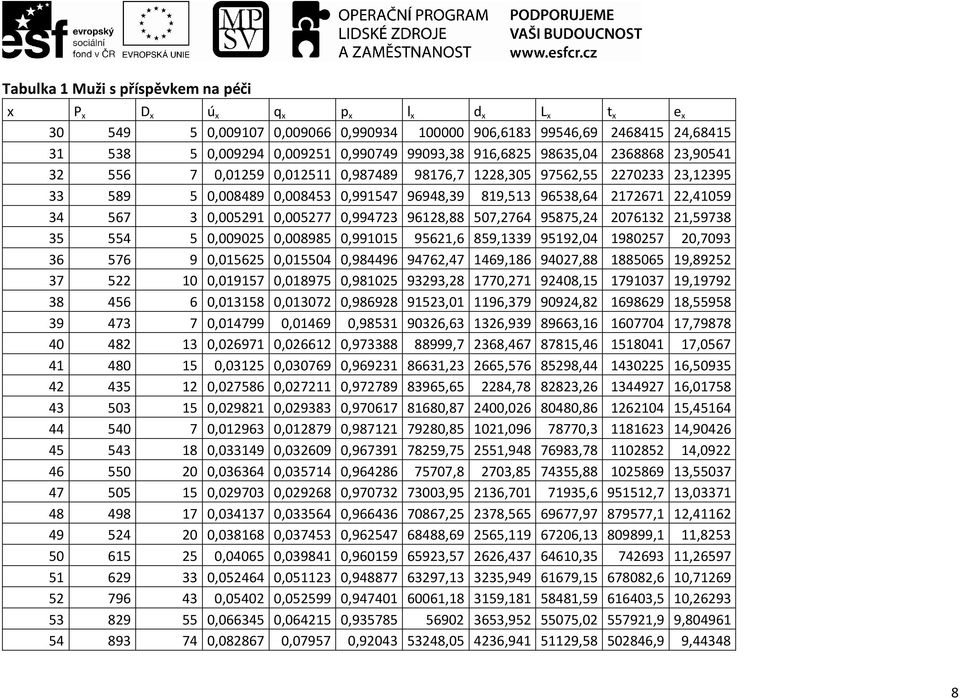 esf evropský sociální fond v ČR

EVROPSKÁ UNIE

MPSV

OPERAČNÍ PROGRAM LIDSKÉ ZDROJE A ZAMĚSTNANOST

PODPORUJEME VAŠI BUDOUCNOST www.esfcr.cz

Tabulka 1 Muži s příspěvkem na péči

| x | $P_x$ | $D_x$ | $ú_x$ | $q_x$ | $p_x$ | $l_x$ | $d_x$ | $L_x$ | $t_x$ | $e_x$ |
|---|---|---|---|---|---|---|---|---|---|---|
| 30 | 549 | 5 | 0,009107 | 0,009066 | 0,990934 | 100000 | 906,6183 | 99546,69 | 2468415 | 24,68415 |
| 31 | 538 | 5 | 0,009294 | 0,009251 | 0,990749 | 99093,38 | 916,6825 | 98635,04 | 2368868 | 23,90541 |
| 32 | 556 | 7 | 0,01259 | 0,012511 | 0,987489 | 98176,7 | 1228,305 | 97562,55 | 2270233 | 23,12395 |
| 33 | 589 | 5 | 0,008489 | 0,008453 | 0,991547 | 96948,39 | 819,513 | 96538,64 | 2172671 | 22,41059 |
| 34 | 567 | 3 | 0,005291 | 0,005277 | 0,994723 | 96128,88 | 507,2764 | 95875,24 | 2076132 | 21,59738 |
| 35 | 554 | 5 | 0,009025 | 0,008985 | 0,991015 | 95621,6 | 859,1339 | 95192,04 | 1980257 | 20,7093 |
| 36 | 576 | 9 | 0,015625 | 0,015504 | 0,984496 | 94762,47 | 1469,186 | 94027,88 | 1885065 | 19,89252 |
| 37 | 522 | 10 | 0,019157 | 0,018975 | 0,981025 | 93293,28 | 1770,271 | 92408,15 | 1791037 | 19,19792 |
| 38 | 456 | 6 | 0,013158 | 0,013072 | 0,986928 | 91523,01 | 1196,379 | 90924,82 | 1698629 | 18,55958 |
| 39 | 473 | 7 | 0,014799 | 0,01469 | 0,98531 | 90326,63 | 1326,939 | 89663,16 | 1607704 | 17,79878 |
| 40 | 482 | 13 | 0,026971 | 0,026612 | 0,973388 | 88999,7 | 2368,467 | 87815,46 | 1518041 | 17,0567 |
| 41 | 480 | 15 | 0,03125 | 0,030769 | 0,969231 | 86631,23 | 2665,576 | 85298,44 | 1430225 | 16,50935 |
| 42 | 435 | 12 | 0,027586 | 0,027211 | 0,972789 | 83965,65 | 2284,78 | 82823,26 | 1344927 | 16,01758 |
| 43 | 503 | 15 | 0,029821 | 0,029383 | 0,970617 | 81680,87 | 2400,026 | 80480,86 | 1262104 | 15,45164 |
| 44 | 540 | 7 | 0,012963 | 0,012879 | 0,987121 | 79280,85 | 1021,096 | 78770,3 | 1181623 | 14,90426 |
| 45 | 543 | 18 | 0,033149 | 0,032609 | 0,967391 | 78259,75 | 2551,948 | 76983,78 | 1102852 | 14,0922 |
| 46 | 550 | 20 | 0,036364 | 0,035714 | 0,964286 | 75707,8 | 2703,85 | 74355,88 | 1025869 | 13,55037 |
| 47 | 505 | 15 | 0,029703 | 0,029268 | 0,970732 | 73003,95 | 2136,701 | 71935,6 | 951512,7 | 13,03371 |
| 48 | 498 | 17 | 0,034137 | 0,033564 | 0,966436 | 70867,25 | 2378,565 | 69677,97 | 879577,1 | 12,41162 |
| 49 | 524 | 20 | 0,038168 | 0,037453 | 0,962547 | 68488,69 | 2565,119 | 67206,13 | 809899,1 | 11,8253 |
| 50 | 615 | 25 | 0,04065 | 0,039841 | 0,960159 | 65923,57 | 2626,437 | 64610,35 | 742693 | 11,26597 |
| 51 | 629 | 33 | 0,052464 | 0,051123 | 0,948877 | 63297,13 | 3235,949 | 61679,15 | 678082,6 | 10,71269 |
| 52 | 796 | 43 | 0,05402 | 0,052599 | 0,947401 | 60061,18 | 3159,181 | 58481,59 | 616403,5 | 10,26293 |
| 53 | 829 | 55 | 0,066345 | 0,064215 | 0,935785 | 56902 | 3653,952 | 55075,02 | 557921,9 | 9,804961 |
| 54 | 893 | 74 | 0,082867 | 0,07957 | 0,92043 | 53248,05 | 4236,941 | 51129,58 | 502846,9 | 9,44348 |

8